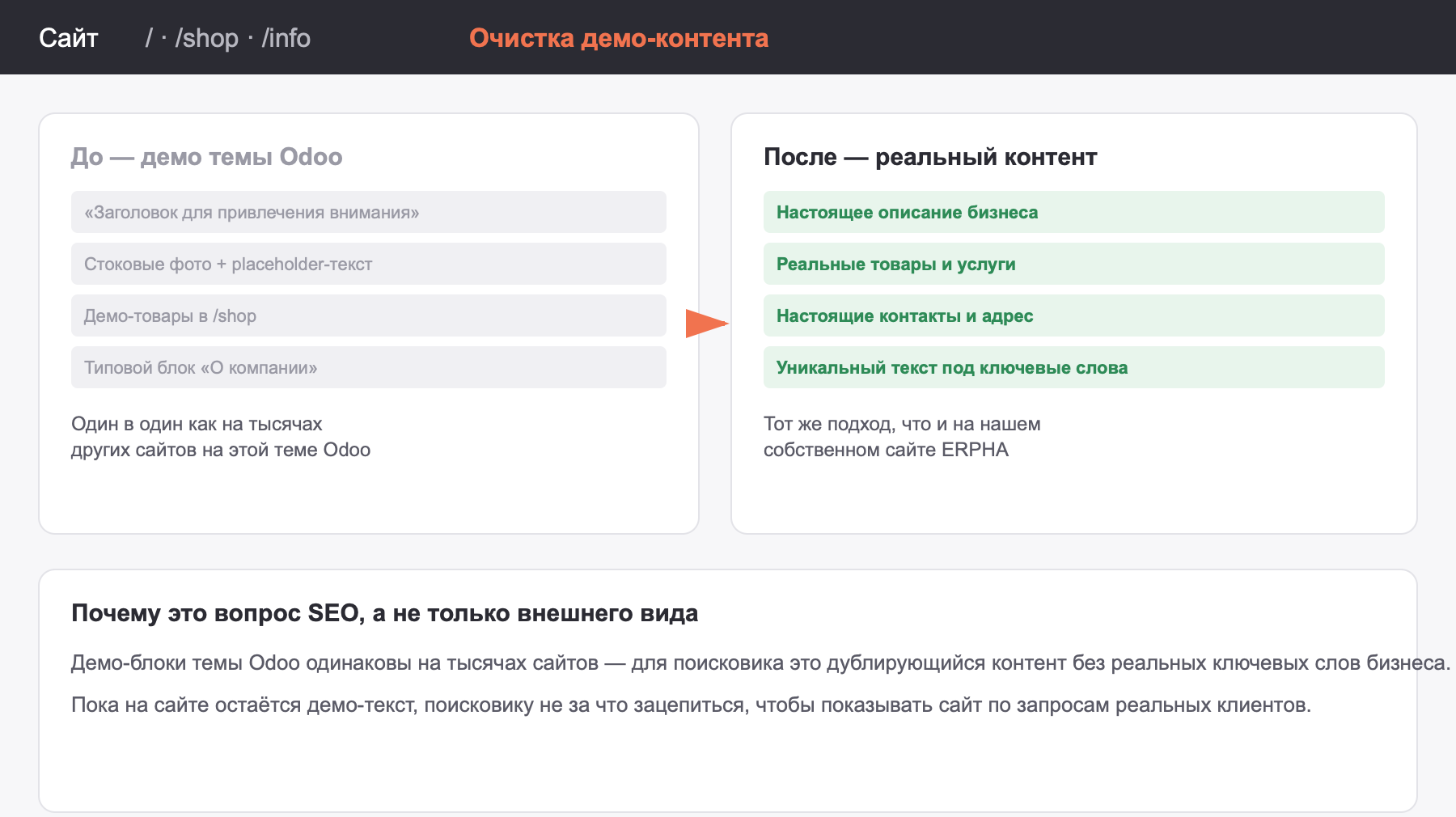 Сайт / · /shop · /info Очистка демо-контента

До — демо темы Odoo

«Заголовок для привлечения внимания»

Стоковые фото + placeholder-текст

Демо-товары в /shop

Типовой блок «О компании»

Один в один как на тысячах других сайтов на этой теме Odoo

После — реальный контент

Настоящее описание бизнеса

Реальные товары и услуги

Настоящие контакты и адрес

Уникальный текст под ключевые слова

Тот же подход, что и на нашем собственном сайте ERPHA

Почему это вопрос SEO, а не только внешнего вида

Демо-блоки темы Odoo одинаковы на тысячах сайтов — для поисковика это дублирующийся контент без реальных ключевых слов бизнеса.

Пока на сайте остаётся демо-текст, поисковику не за что зацепиться, чтобы показывать сайт по запросам реальных клиентов.